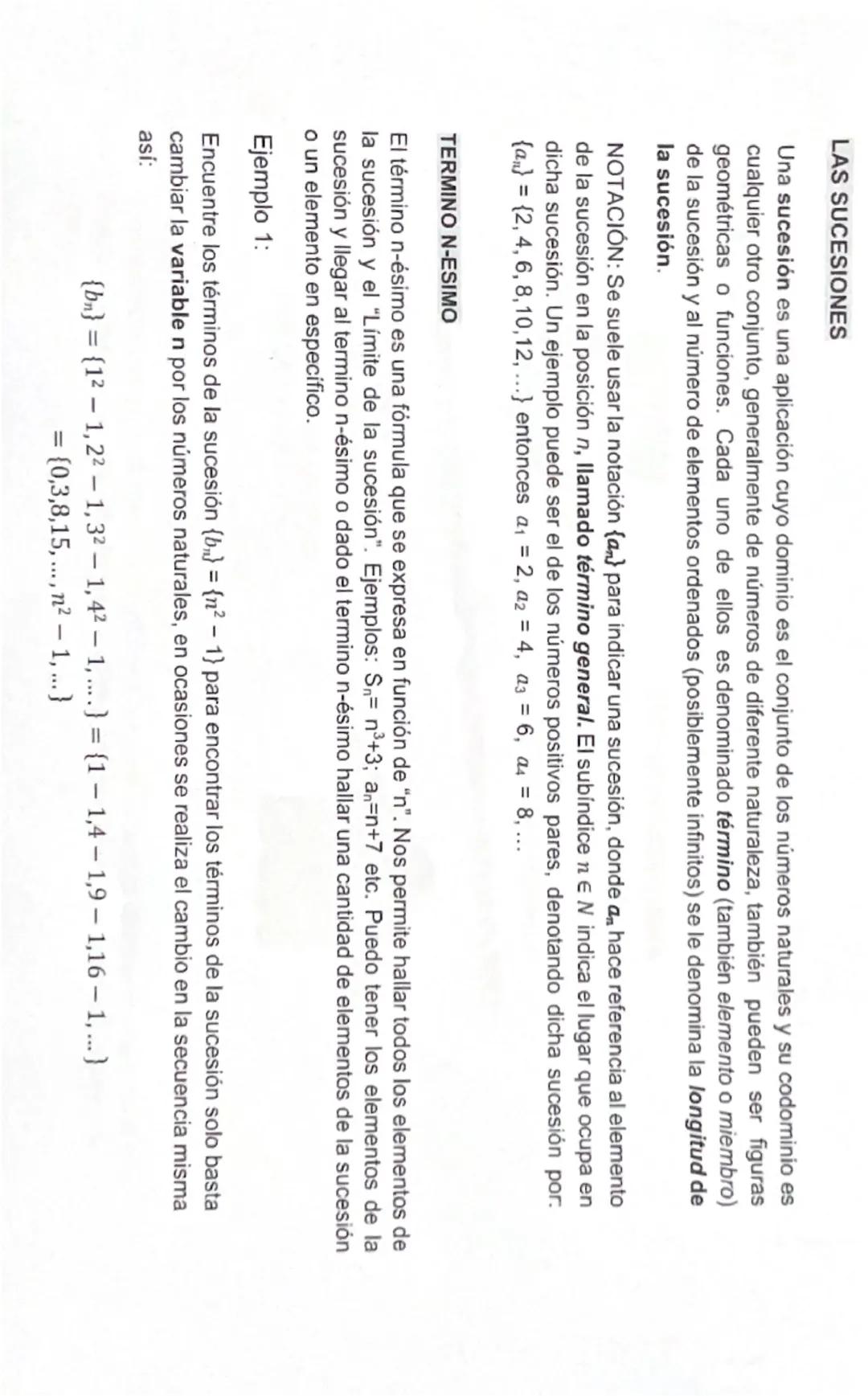 LAS SUCESIONES

Una sucesión es una aplicación cuyo dominio es el conjunto de los números naturales y su codominio es cualquier otro conjunto, generalmente de números de diferente naturaleza, también pueden ser figuras geométricas o funciones. Cada uno de ellos es denominado término (también elemento o miembro) de la sucesión y al número de elementos ordenados (posiblemente infinitos) se le denomina la longitud de la sucesión.

NOTACIÓN: Se suele usar la notación $\{a_n\}$ para indicar una sucesión, donde $a_n$ hace referencia al elemento de la sucesión en la posición n, llamado término general. El subíndice $n \in N$ indica el lugar que ocupa en dicha sucesión. Un ejemplo puede ser el de los números positivos pares, denotando dicha sucesión por: $\{a_n\} = \{2, 4, 6, 8, 10, 12, ...\}$ entonces $a_1 = 2$, $a_2 = 4$, $a_3 = 6$, $a_4 = 8$, ...

TERMINO N-ESIMO

El término n-ésimo es una fórmula que se expresa en función de "n". Nos permite hallar todos los elementos de la sucesión y el "Límite de la sucesión". Ejemplos: $S_n = n^3+3$; $a_n=n+7$ etc. Puedo tener los elementos de la sucesión y llegar al termino n-ésimo o dado el termino n-ésimo hallar una cantidad de elementos de la sucesión o un elemento en específico.

Ejemplo 1:

Encuentre los términos de la sucesión $\{b_n\} = \{n^2 - 1\}$ para encontrar los términos de la sucesión solo basta cambiar la variable n por los números naturales, en ocasiones se realiza el cambio en la secuencia misma así:

$\{b_n\} = \{1^2 - 1, 2^2 - 1, 3^2 - 1, 4^2 - 1, ....\} = \{1 - 1, 4 - 1, 9 - 1, 16 - 1, ...\}$

$= \{0, 3, 8, 15, ..., n^2 - 1, ...\}$